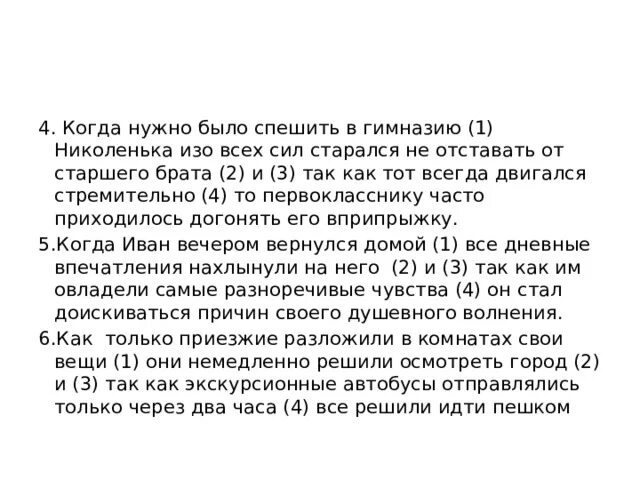 4. Когда нужно было спешить в гимназию (1) Николенька изо всех сил старался не отставать от старшего брата (2) и (3) так как тот всегда двигался стремительно (4) то первокласснику часто приходилось догонять его вприпрыжку.

5.Когда Иван вечером вернулся домой (1) все дневные впечатления нахлынули на него (2) и (3) так как им овладели самые разноречивые чувства (4) он стал доискиваться причин своего душевного волнения.

6.Как только приезжие разложили в комнатах свои вещи (1) они немедленно решили осмотреть город (2) и (3) так как экскурсионные автобусы отправлялись только через два часа (4) все решили идти пешком